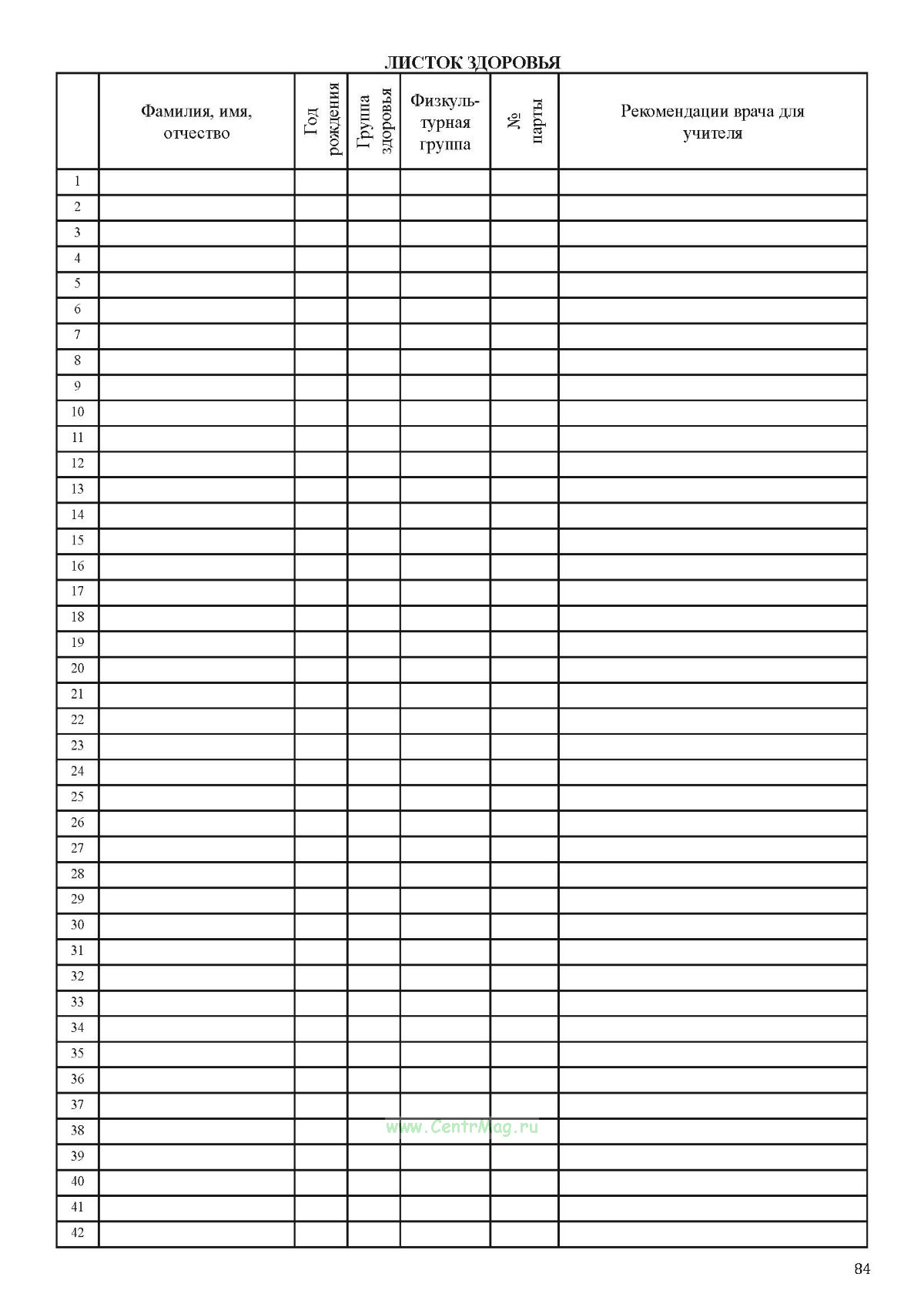 ЛИСТОК ЗДОРОВЬЯ

| | Фамилия, имя, отчество | Год рождения | Группа здоровья | Физкультурная группа | № парты | Рекомендации врача для учителя |
|---|---|---|---|---|---|---|
| 1 | | | | | | |
| 2 | | | | | | |
| 3 | | | | | | |
| 4 | | | | | | |
| 5 | | | | | | |
| 6 | | | | | | |
| 7 | | | | | | |
| 8 | | | | | | |
| 9 | | | | | | |
| 10 | | | | | | |
| 11 | | | | | | |
| 12 | | | | | | |
| 13 | | | | | | |
| 14 | | | | | | |
| 15 | | | | | | |
| 16 | | | | | | |
| 17 | | | | | | |
| 18 | | | | | | |
| 19 | | | | | | |
| 20 | | | | | | |
| 21 | | | | | | |
| 22 | | | | | | |
| 23 | | | | | | |
| 24 | | | | | | |
| 25 | | | | | | |
| 26 | | | | | | |
| 27 | | | | | | |
| 28 | | | | | | |
| 29 | | | | | | |
| 30 | | | | | | |
| 31 | | | | | | |
| 32 | | | | | | |
| 33 | | | | | | |
| 34 | | | | | | |
| 35 | | | | | | |
| 36 | | | | | | |
| 37 | | | | | | |
| 38 | | | | | | |
| 39 | | | | | | |
| 40 | | | | | | |
| 41 | | | | | | |
| 42 | | | | | | |

www.CentrMag.ru

84